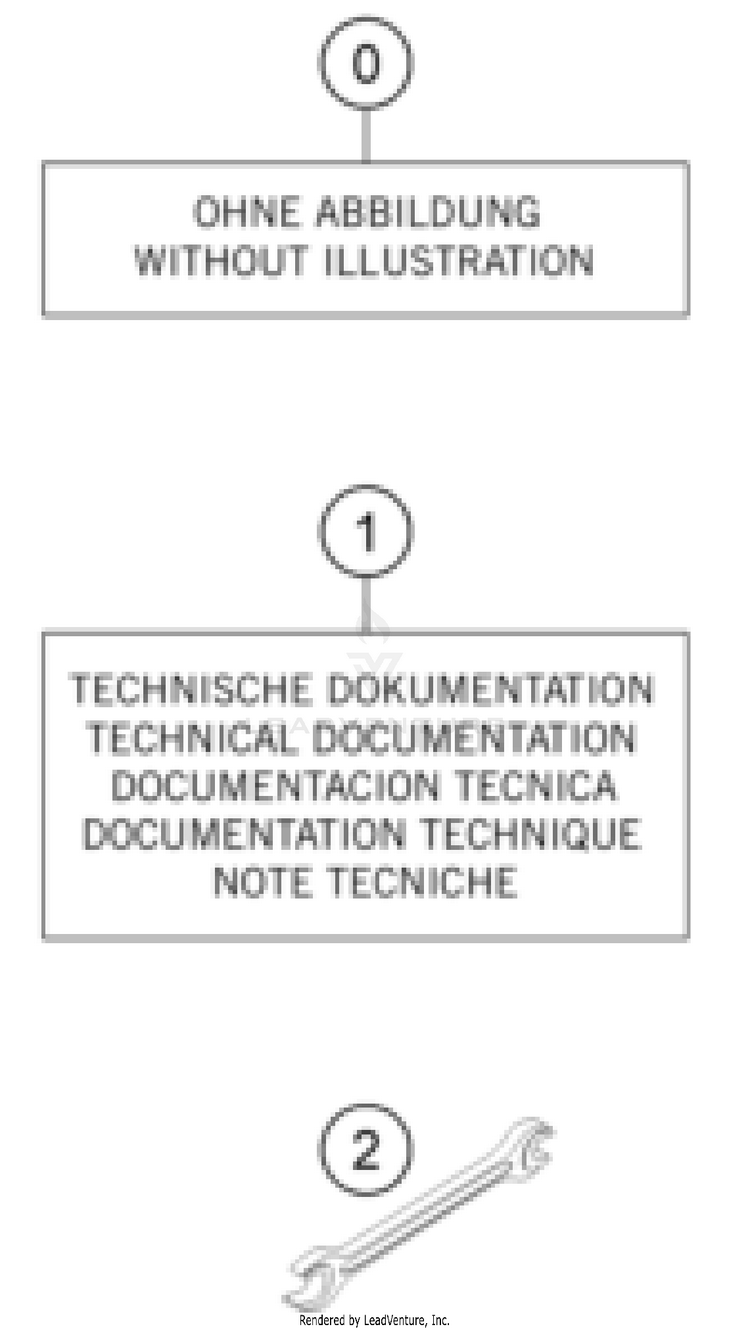 0

OHNE ABBILDUNG
WITHOUT ILLUSTRATION

1

TECHNISCHE DOKUMENTATION
TECHNICAL DOCUMENTATION
DOCUMENTACION TECNICA
DOCUMENTATION TECHNIQUE
NOTE TECNICHE

2

Rendered by LeadVenture, Inc.